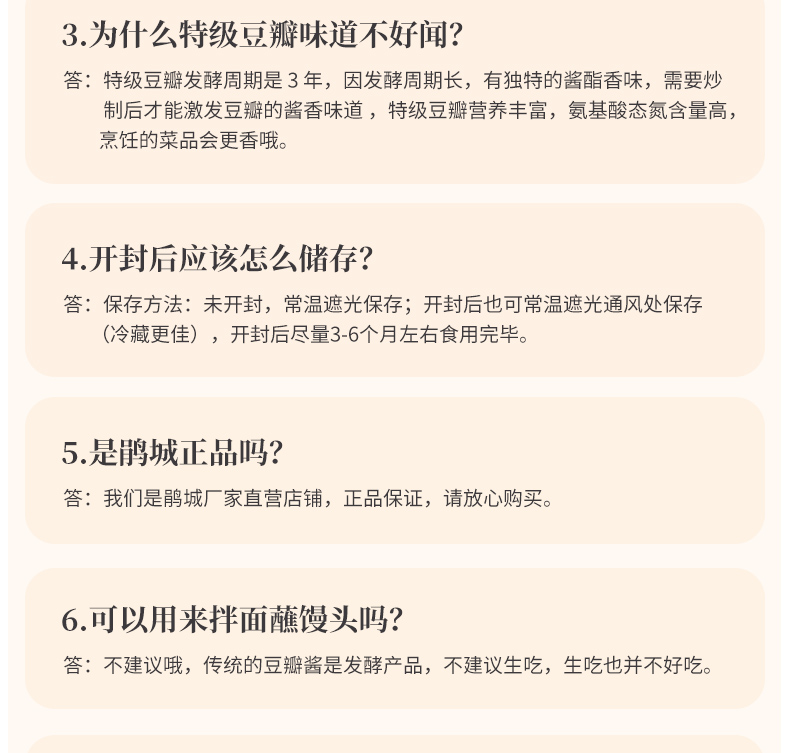 3.为什么特级豆瓣味道不好闻?

答:特级豆瓣发酵周期是3年,因发酵周期长,有独特的酱酯香味,需要炒制后才能激发豆瓣的酱香味道,特级豆瓣营养丰富,氨基酸态氮含量高,烹饪的菜品会更香哦。

4.开封后应该怎么储存?

答:保存方法:未开封,常温遮光保存;开封后也可常温遮光通风处保存(冷藏更佳),开封后尽量3-6个月左右食用完毕。

5.是鹃城正品吗?

答:我们是鹃城厂家直营店铺,正品保证,请放心购买。

6.可以用来拌面蘸馒头吗?

答:不建议哦,传统的豆瓣酱是发酵产品,不建议生吃,生吃也并不好吃。